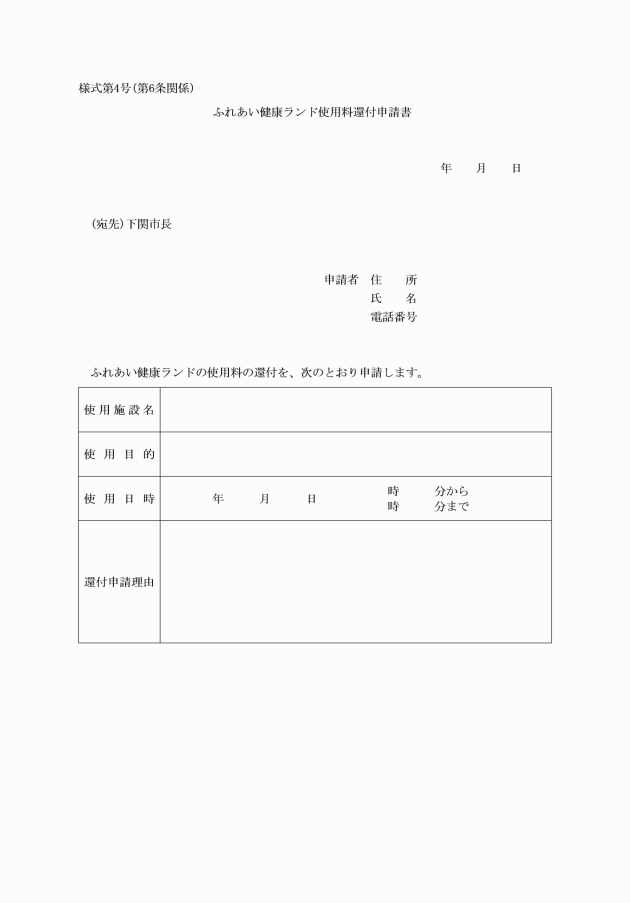 様式第4号(第6条関係)

ふれあい健康ランド使用料還付申請書

年　月　日

(宛先)下関市長

申請者　住　所
氏　名
電話番号

ふれあい健康ランドの使用料の還付を、次のとおり申請します。

| 使用施設名 | |
|---|---|
| 使用目的 | |
| 使用日時 | 年　月　日　時　分から 時　分まで |
| 還付申請理由 | |